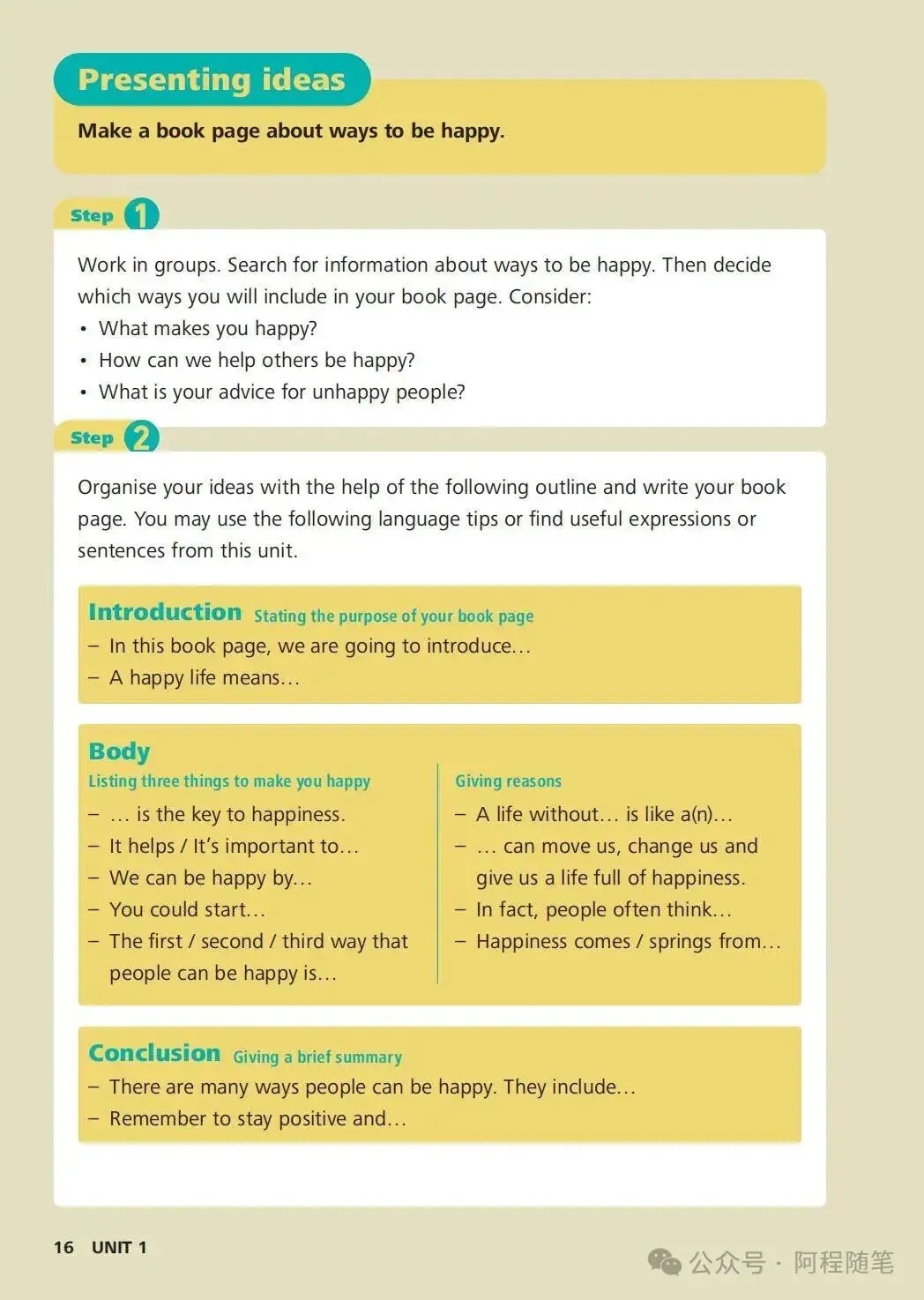 Presenting ideas

Make a book page about ways to be happy.

Step 1

Work in groups. Search for information about ways to be happy. Then decide which ways you will include in your book page. Consider:
• What makes you happy?
• How can we help others be happy?
• What is your advice for unhappy people?

Step 2

Organise your ideas with the help of the following outline and write your book page. You may use the following language tips or find useful expressions or sentences from this unit.

Introduction Stating the purpose of your book page
– In this book page, we are going to introduce...
– A happy life means...

Body

Listing three things to make you happy
– ... is the key to happiness.
– It helps / It's important to...
– We can be happy by...
– You could start...
– The first / second / third way that people can be happy is...

Giving reasons
– A life without... is like a(n)...
– ... can move us, change us and give us a life full of happiness.
– In fact, people often think...
– Happiness comes / springs from...

Conclusion Giving a brief summary
– There are many ways people can be happy. They include...
– Remember to stay positive and...

16 UNIT 1

公众号 · 阿程随笔